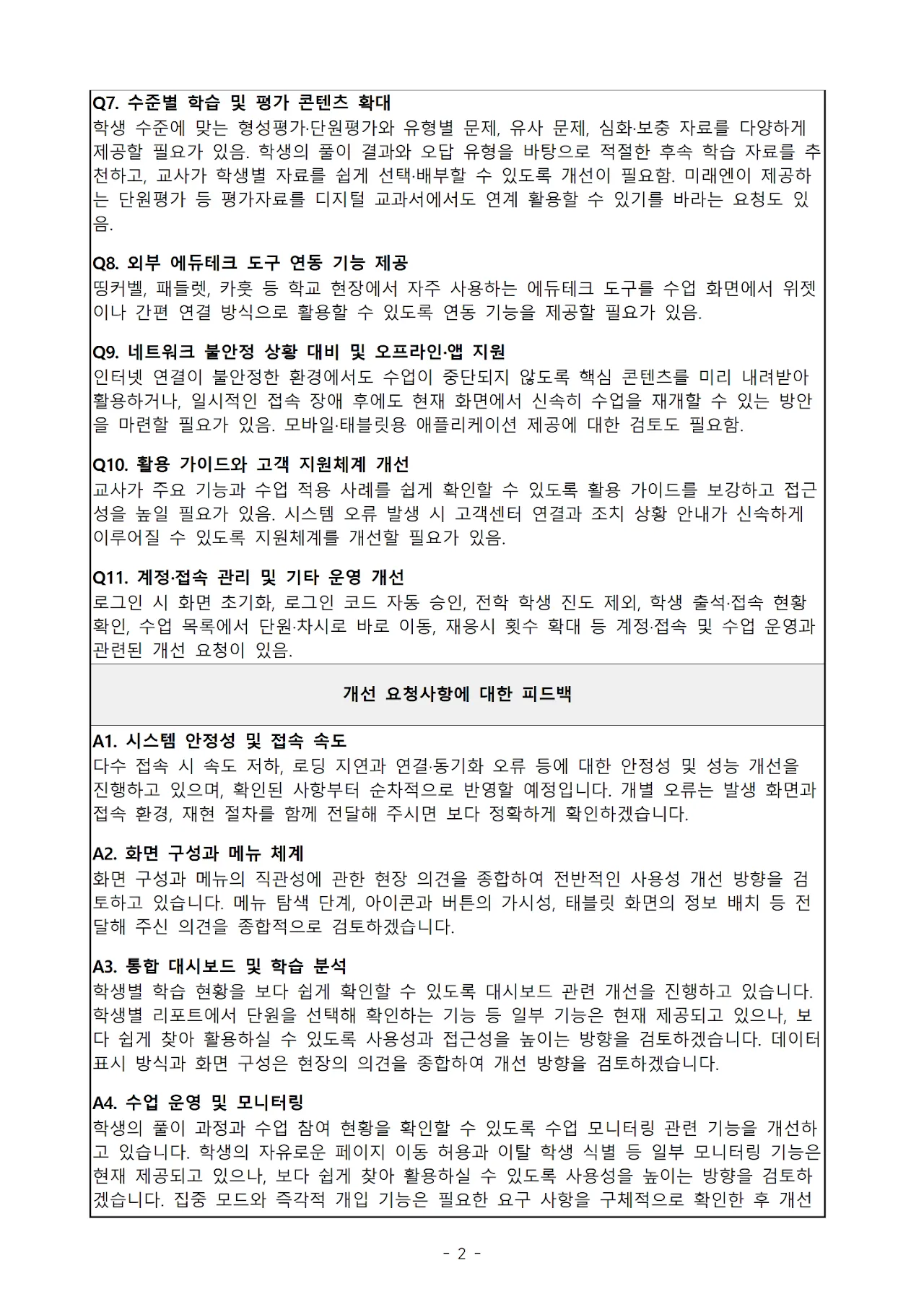 Q7. 수준별 학습 및 평가 콘텐츠 확대
학생 수준에 맞는 형성평가·단원평가와 유형별 문제, 유사 문제, 심화·보충 자료를 다양하게 제공할 필요가 있음. 학생의 풀이 결과와 오답 유형을 바탕으로 적절한 후속 학습 자료를 추천하고, 교사가 학생별 자료를 쉽게 선택·배부할 수 있도록 개선이 필요함. 미래엔이 제공하는 단원평가 등 평가자료를 디지털 교과서에서도 연계 활용할 수 있기를 바라는 요청도 있음.

Q8. 외부 에듀테크 도구 연동 기능 제공
띵커벨, 패들렛, 카훗 등 학교 현장에서 자주 사용하는 에듀테크 도구를 수업 화면에서 위젯이나 간편 연결 방식으로 활용할 수 있도록 연동 기능을 제공할 필요가 있음.

Q9. 네트워크 불안정 상황 대비 및 오프라인·앱 지원
인터넷 연결이 불안정한 환경에서도 수업이 중단되지 않도록 핵심 콘텐츠를 미리 내려받아 활용하거나, 일시적인 접속 장애 후에도 현재 화면에서 신속히 수업을 재개할 수 있는 방안을 마련할 필요가 있음. 모바일·태블릿용 애플리케이션 제공에 대한 검토도 필요함.

Q10. 활용 가이드와 고객 지원체계 개선
교사가 주요 기능과 수업 적용 사례를 쉽게 확인할 수 있도록 활용 가이드를 보강하고 접근성을 높일 필요가 있음. 시스템 오류 발생 시 고객센터 연결과 조치 상황 안내가 신속하게 이루어질 수 있도록 지원체계를 개선할 필요가 있음.

Q11. 계정·접속 관리 및 기타 운영 개선
로그인 시 화면 초기화, 로그인 코드 자동 승인, 전학 학생 진도 제외, 학생 출석·접속 현황 확인, 수업 목록에서 단원·차시로 바로 이동, 재응시 횟수 확대 등 계정·접속 및 수업 운영과 관련된 개선 요청이 있음.

개선 요청사항에 대한 피드백

A1. 시스템 안정성 및 접속 속도
다수 접속 시 속도 저하, 로딩 지연과 연결·동기화 오류 등에 대한 안정성 및 성능 개선을 진행하고 있으며, 확인된 사항부터 순차적으로 반영할 예정입니다. 개별 오류는 발생 화면과 접속 환경, 재현 절차를 함께 전달해 주시면 보다 정확하게 확인하겠습니다.

A2. 화면 구성과 메뉴 체계
화면 구성과 메뉴의 직관성에 관한 현장 의견을 종합하여 전반적인 사용성 개선 방향을 검토하고 있습니다. 메뉴 탐색 단계, 아이콘과 버튼의 가시성, 태블릿 화면의 정보 배치 등 전달해 주신 의견을 종합적으로 검토하겠습니다.

A3. 통합 대시보드 및 학습 분석
학생별 학습 현황을 보다 쉽게 확인할 수 있도록 대시보드 관련 개선을 진행하고 있습니다. 학생별 리포트에서 단원을 선택해 확인하는 기능 등 일부 기능은 현재 제공되고 있으나, 보다 쉽게 찾아 활용하실 수 있도록 사용성과 접근성을 높이는 방향을 검토하겠습니다. 데이터 표시 방식과 화면 구성은 현장의 의견을 종합하여 개선 방향을 검토하겠습니다.

A4. 수업 운영 및 모니터링
학생의 풀이 과정과 수업 참여 현황을 확인할 수 있도록 수업 모니터링 관련 기능을 개선하고 있습니다. 학생의 자유로운 페이지 이동 허용과 이탈 학생 식별 등 일부 모니터링 기능은 현재 제공되고 있으나, 보다 쉽게 찾아 활용하실 수 있도록 사용성을 높이는 방향을 검토하겠습니다. 집중 모드와 즉각적 개입 기능은 필요한 요구 사항을 구체적으로 확인한 후 개선

- 2 -